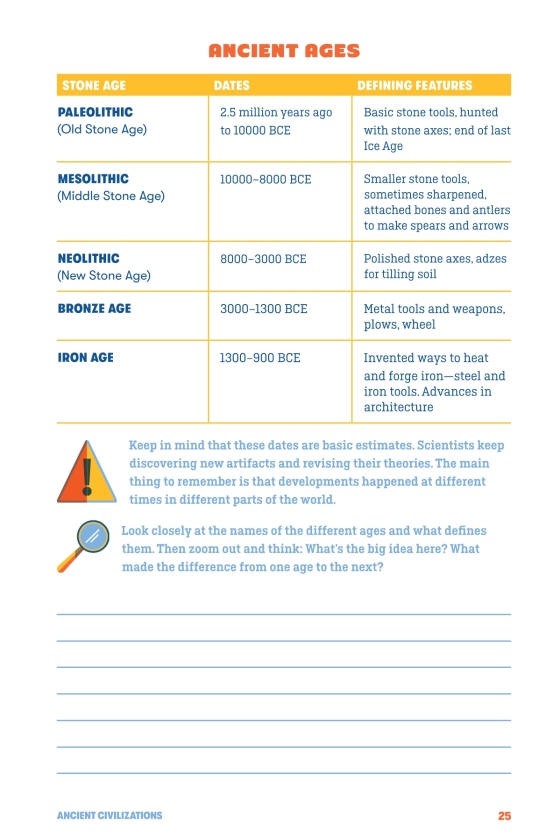 ANCIENT AGES

| STONE AGE | DATES | DEFINING FEATURES |
|---|---|---|
| PALEOLITHIC (Old Stone Age) | 2.5 million years ago to 10000 BCE | Basic stone tools, hunted with stone axes; end of last Ice Age |
| MESOLITHIC (Middle Stone Age) | 10000–8000 BCE | Smaller stone tools, sometimes sharpened, attached bones and antlers to make spears and arrows |
| NEOLITHIC (New Stone Age) | 8000–3000 BCE | Polished stone axes, adzes for tilling soil |
| BRONZE AGE | 3000–1300 BCE | Metal tools and weapons, plows, wheel |
| IRON AGE | 1300–900 BCE | Invented ways to heat and forge iron—steel and iron tools. Advances in architecture |

Keep in mind that these dates are basic estimates. Scientists keep discovering new artifacts and revising their theories. The main thing to remember is that developments happened at different times in different parts of the world.

Look closely at the names of the different ages and what defines them. Then zoom out and think: What's the big idea here? What made the difference from one age to the next?

ANCIENT CIVILIZATIONS 25